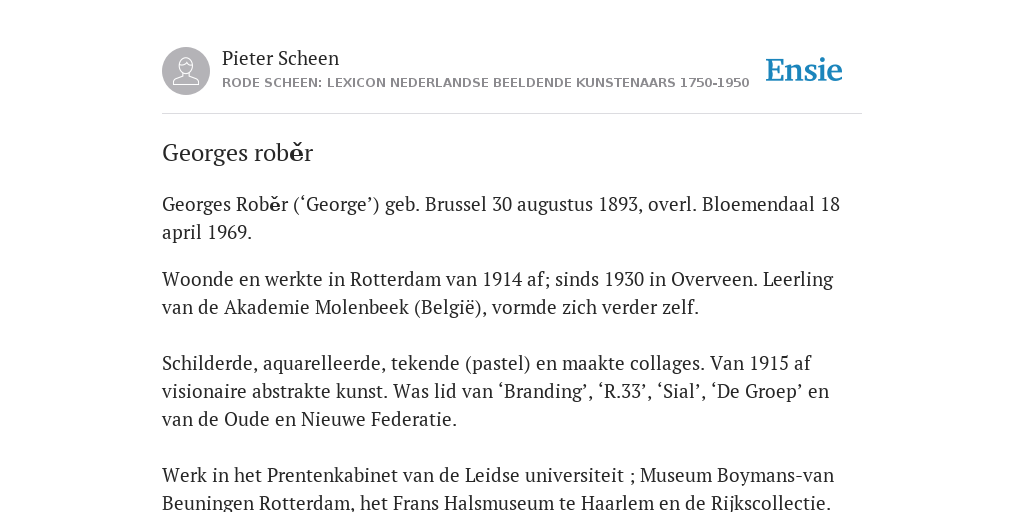 Pieter Scheen
RODE SCHEEN: LEXICON NEDERLANDSE BEELDENDE KUNSTENAARS 1750-1950

Ensie

Georges robĕr

Georges Robĕr (‘George’) geb. Brussel 30 augustus 1893, overl. Bloemendaal 18 april 1969.

Woonde en werkte in Rotterdam van 1914 af; sinds 1930 in Overveen. Leerling van de Akademie Molenbeek (België), vormde zich verder zelf.

Schilderde, aquarelleerde, tekende (pastel) en maakte collages. Van 1915 af visionaire abstrakte kunst. Was lid van ‘Branding’, ‘R.33’, ‘Sial’, ‘De Groep’ en van de Oude en Nieuwe Federatie.

Werk in het Prentenkabinet van de Leidse universiteit ; Museum Boymans-van Beuningen Rotterdam, het Frans Halsmuseum te Haarlem en de Rijkscollectie.